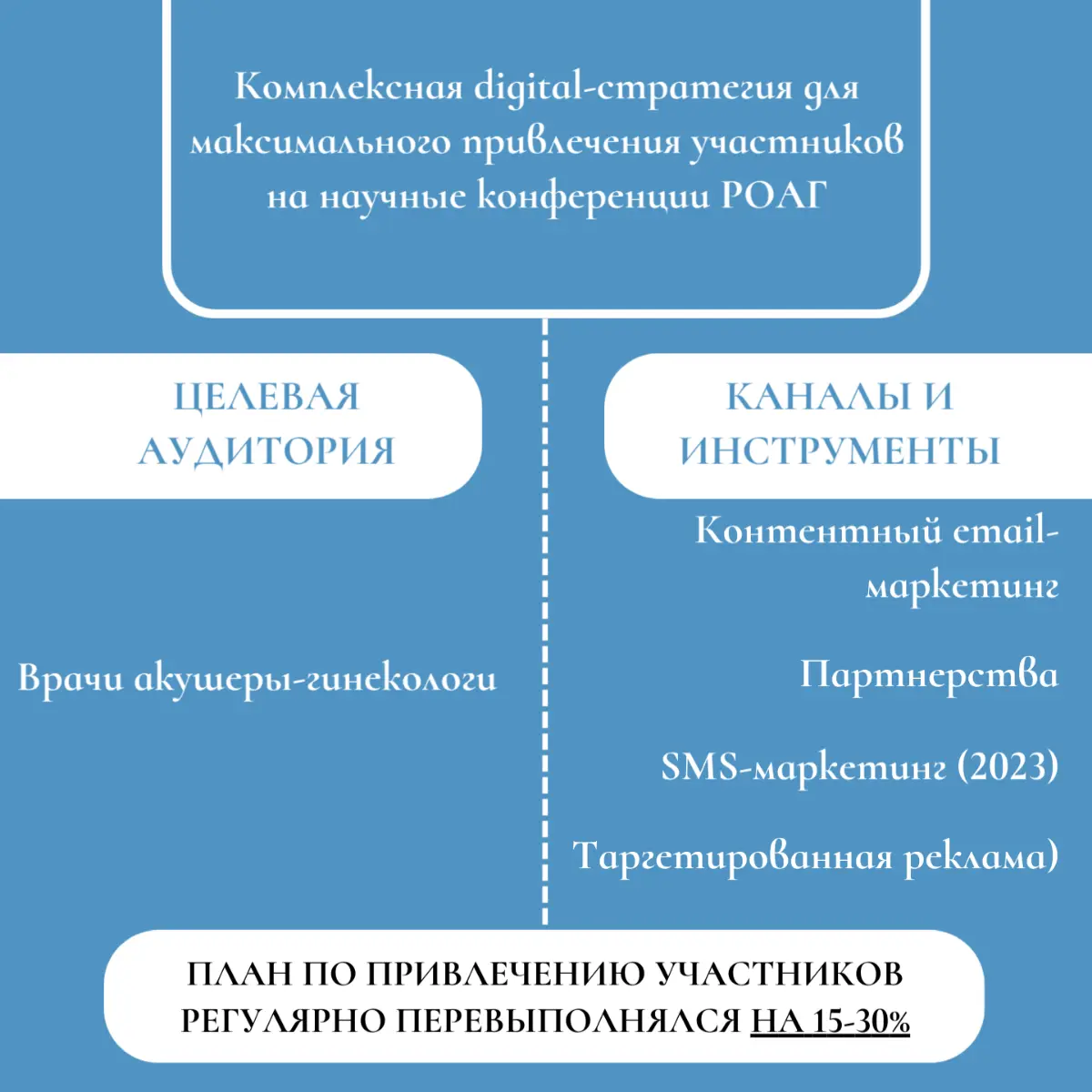 Комплексная digital-стратегия для максимального привлечения участников на научные конференции РОАГ

ЦЕЛЕВАЯ АУДИТОРИЯ

Врачи акушеры-гинекологи

КАНАЛЫ И ИНСТРУМЕНТЫ

Контентный email-маркетинг

Партнерства

SMS-маркетинг (2023)

Таргетированная реклама)

ПЛАН ПО ПРИВЛЕЧЕНИЮ УЧАСТНИКОВ РЕГУЛЯРНО ПЕРЕВЫПОЛНЯЛСЯ НА 15-30%